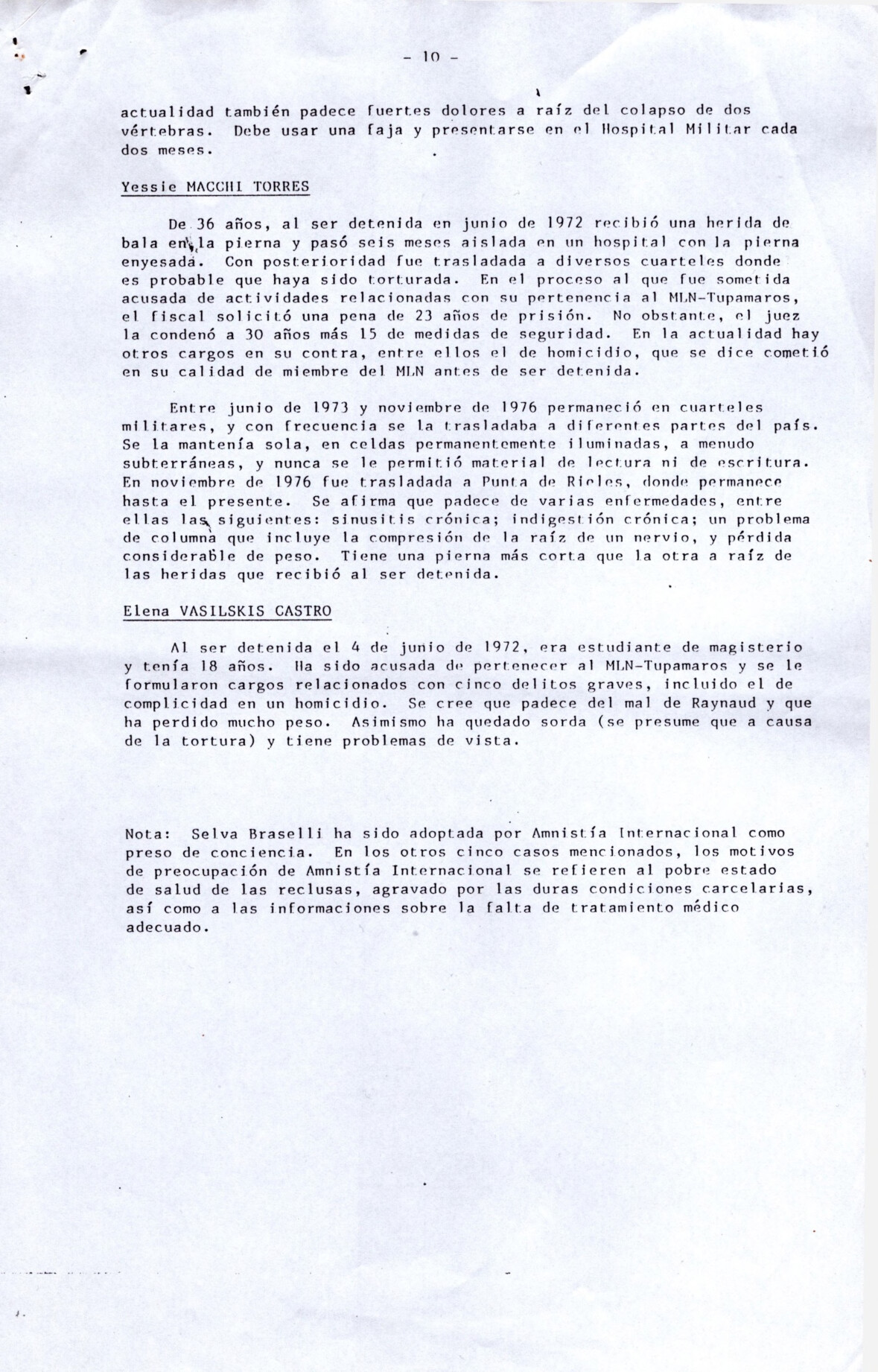 - 10 -

actualidad también padece fuertes dolores a raíz del colapso de dos vértebras. Debe usar una faja y presentarse en el Hospital Militar cada dos meses.

Yessie MACCHI TORRES

De 36 años, al ser detenida en junio de 1972 recibió una herida de bala en la pierna y pasó seis meses aislada en un hospital con la pierna enyesada. Con posterioridad fue trasladada a diversos cuarteles donde es probable que haya sido torturada. En el proceso al que fue sometida acusada de actividades relacionadas con su pertenencia al MLN-Tupamaros, el fiscal solicitó una pena de 23 años de prisión. No obstante, el juez la condenó a 30 años más 15 de medidas de seguridad. En la actualidad hay otros cargos en su contra, entre ellos el de homicidio, que se dice cometió en su calidad de miembre del MLN antes de ser detenida.

Entre junio de 1973 y noviembre de 1976 permaneció en cuarteles militares, y con frecuencia se la trasladaba a diferentes partes del país. Se la mantenía sola, en celdas permanentemente iluminadas, a menudo subterráneas, y nunca se le permitió material de lectura ni de escritura. En noviembre de 1976 fue trasladada a Punta de Rieles, donde permanece hasta el presente. Se afirma que padece de varias enfermedades, entre ellas las siguientes: sinusitis crónica; indigestión crónica; un problema de columna que incluye la compresión de la raíz de un nervio, y pérdida considerable de peso. Tiene una pierna más corta que la otra a raíz de las heridas que recibió al ser detenida.

Elena VASILSKIS CASTRO

Al ser detenida el 4 de junio de 1972, era estudiante de magisterio y tenía 18 años. Ha sido acusada de pertenecer al MLN-Tupamaros y se le formularon cargos relacionados con cinco delitos graves, incluido el de complicidad en un homicidio. Se cree que padece del mal de Raynaud y que ha perdido mucho peso. Asimismo ha quedado sorda (se presume que a causa de la tortura) y tiene problemas de vista.

Nota: Selva Braselli ha sido adoptada por Amnistía Internacional como preso de conciencia. En los otros cinco casos mencionados, los motivos de preocupación de Amnistía Internacional se refieren al pobre estado de salud de las reclusas, agravado por las duras condiciones carcelarias, así como a las informaciones sobre la falta de tratamiento médico adecuado.